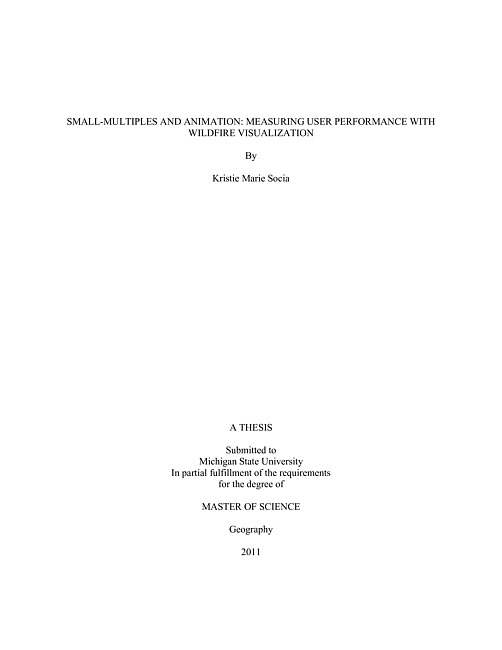 SMALL-MULTIPLES AND ANIMATION: MEASURING USER PERFORMANCE WITH WILDFIRE VISUALIZATION

By

Kristie Marie Socia

A THESIS

Submitted to
Michigan State University
In partial fulfillment of the requirements
for the degree of

MASTER OF SCIENCE

Geography

2011